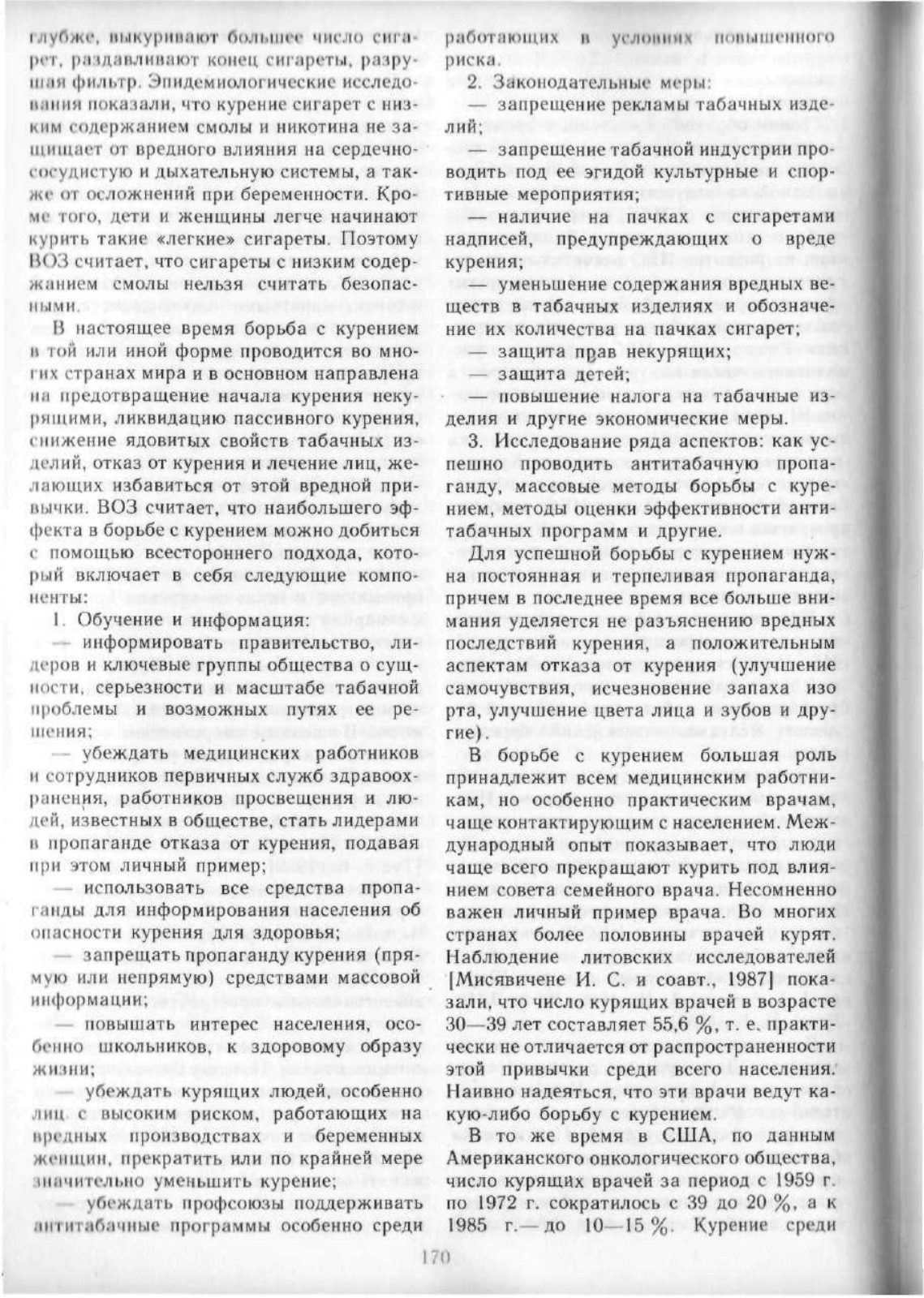 глубже, выкуривают большее число сигарет, раздавливают конец сигареты, разрушая фильтр. Эпидемиологические исследования показали, что курение сигарет с низким содержанием смолы и никотина не защищает от вредного влияния на сердечно-сосудистую и дыхательную системы, а также от осложнений при беременности. Кроме того, дети и женщины легче начинают курить такие «легкие» сигареты. Поэтому ВОЗ считает, что сигареты с низким содержанием смолы нельзя считать безопасными.

В настоящее время борьба с курением в той или иной форме проводится во многих странах мира и в основном направлена на предотвращение начала курения некурящими, ликвидацию пассивного курения, снижение ядовитых свойств табачных изделий, отказ от курения и лечение лиц, желающих избавиться от этой вредной привычки. ВОЗ считает, что наибольшего эффекта в борьбе с курением можно добиться с помощью всестороннего подхода, который включает в себя следующие компоненты:

1. Обучение и информация:

— информировать правительство, лидеров и ключевые группы общества о сущности, серьезности и масштабе табачной проблемы и возможных путях ее решения;

— убеждать медицинских работников и сотрудников первичных служб здравоохранения, работников просвещения и людей, известных в обществе, стать лидерами в пропаганде отказа от курения, подавая при этом личный пример;

— использовать все средства пропаганды для информирования населения об опасности курения для здоровья;

— запрещать пропаганду курения (прямую или непрямую) средствами массовой информации;

— повышать интерес населения, особенно школьников, к здоровому образу жизни;

— убеждать курящих людей, особенно лиц с высоким риском, работающих на вредных производствах и беременных женщин, прекратить или по крайней мере значительно уменьшить курение;

— убеждать профсоюзы поддерживать антитабачные программы особенно среди работающих в условиях повышенного риска.

2. Законодательные меры:

— запрещение рекламы табачных изделий;

— запрещение табачной индустрии проводить под ее эгидой культурные и спортивные мероприятия;

— наличие на пачках с сигаретами надписей, предупреждающих о вреде курения;

— уменьшение содержания вредных веществ в табачных изделиях и обозначение их количества на пачках сигарет;

— защита прав некурящих;

— защита детей;

— повышение налога на табачные изделия и другие экономические меры.

3. Исследование ряда аспектов: как успешно проводить антитабачную пропаганду, массовые методы борьбы с курением, методы оценки эффективности антитабачных программ и другие.

Для успешной борьбы с курением нужна постоянная и терпеливая пропаганда, причем в последнее время все больше внимания уделяется не разъяснению вредных последствий курения, а положительным аспектам отказа от курения (улучшение самочувствия, исчезновение запаха изо рта, улучшение цвета лица и зубов и другие).

В борьбе с курением большая роль принадлежит всем медицинским работникам, но особенно практическим врачам, чаще контактирующим с населением. Международный опыт показывает, что люди чаще всего прекращают курить под влиянием совета семейного врача. Несомненно важен личный пример врача. Во многих странах более половины врачей курят. Наблюдение литовских исследователей [Мисявичене И. С. и соавт., 1987] показали, что число курящих врачей в возрасте 30—39 лет составляет 55,6 %, т. е. практически не отличается от распространенности этой привычки среди всего населения. Наивно надеяться, что эти врачи ведут какую-либо борьбу с курением.

В то же время в США, по данным Американского онкологического общества, число курящих врачей за период с 1959 г. по 1972 г. сократилось с 39 до 20 %, а к 1985 г.— до 10—15 %. Курение среди

170